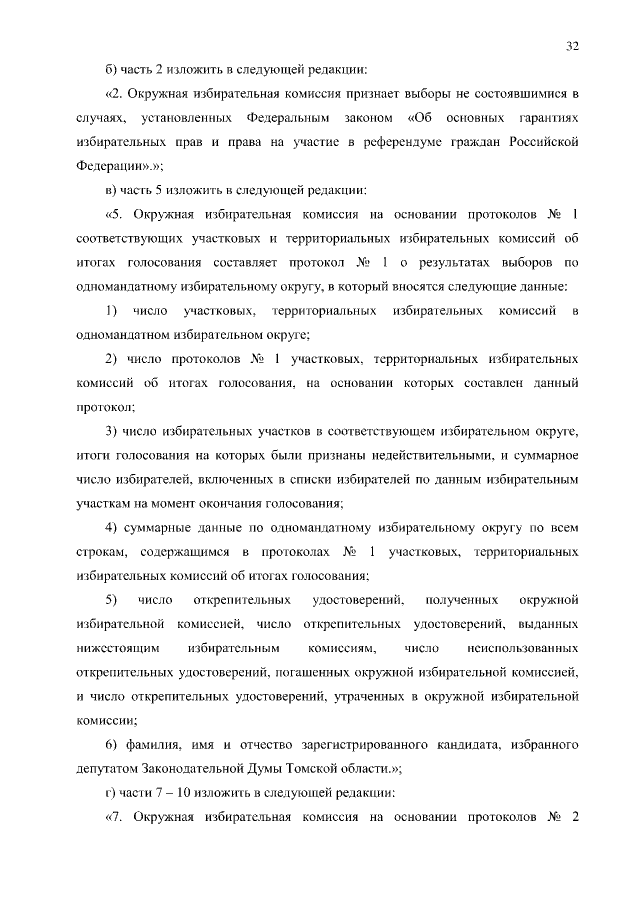 32

б) часть 2 изложить в следующей редакции:

«2. Окружная избирательная комиссия признает выборы не состоявшимися в случаях, установленных Федеральным законом «Об основных гарантиях избирательных прав и права на участие в референдуме граждан Российской Федерации».»;

в) часть 5 изложить в следующей редакции:

«5. Окружная избирательная комиссия на основании протоколов № 1 соответствующих участковых и территориальных избирательных комиссий об итогах голосования составляет протокол № 1 о результатах выборов по одномандатному избирательному округу, в который вносятся следующие данные:

1) число участковых, территориальных избирательных комиссий в одномандатном избирательном округе;

2) число протоколов № 1 участковых, территориальных избирательных комиссий об итогах голосования, на основании которых составлен данный протокол;

3) число избирательных участков в соответствующем избирательном округе, итоги голосования на которых были признаны недействительными, и суммарное число избирателей, включенных в списки избирателей по данным избирательным участкам на момент окончания голосования;

4) суммарные данные по одномандатному избирательному округу по всем строкам, содержащимся в протоколах № 1 участковых, территориальных избирательных комиссий об итогах голосования;

5) число открепительных удостоверений, полученных окружной избирательной комиссией, число открепительных удостоверений, выданных нижестоящим избирательным комиссиям, число неиспользованных открепительных удостоверений, погашенных окружной избирательной комиссией, и число открепительных удостоверений, утраченных в окружной избирательной комиссии;

6) фамилия, имя и отчество зарегистрированного кандидата, избранного депутатом Законодательной Думы Томской области.»;

г) части 7 – 10 изложить в следующей редакции:

«7. Окружная избирательная комиссия на основании протоколов № 2